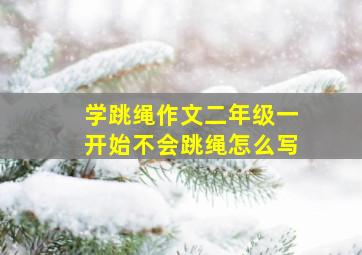 学跳绳作文二年级一开始不会跳绳怎么写